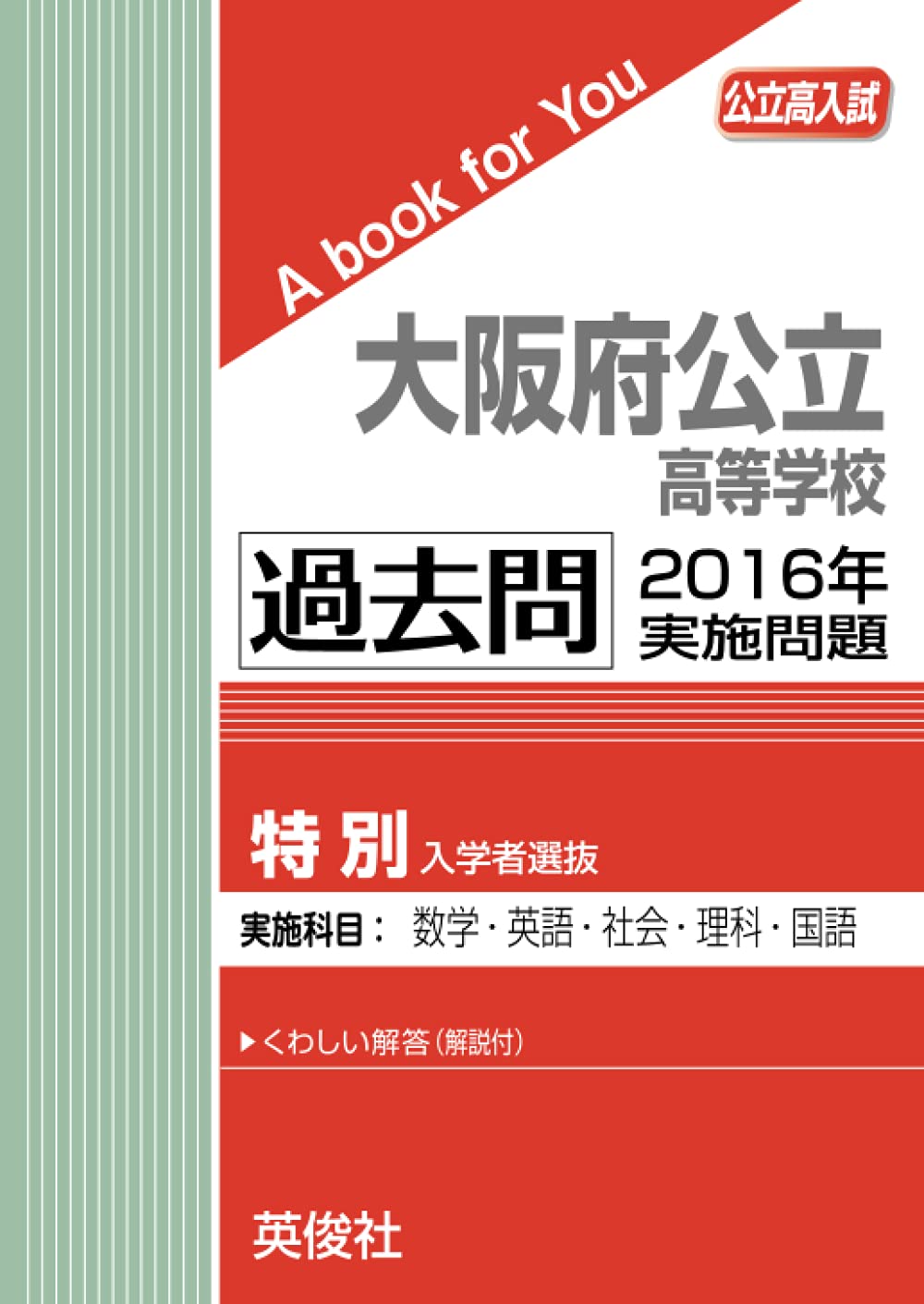 A book for You

公立高入試

大阪府公立
高等学校

過去問

2016年
実施問題

特別 入学者選抜

実施科目： 数学・英語・社会・理科・国語

▶くわしい解答（解説付）

英俊社